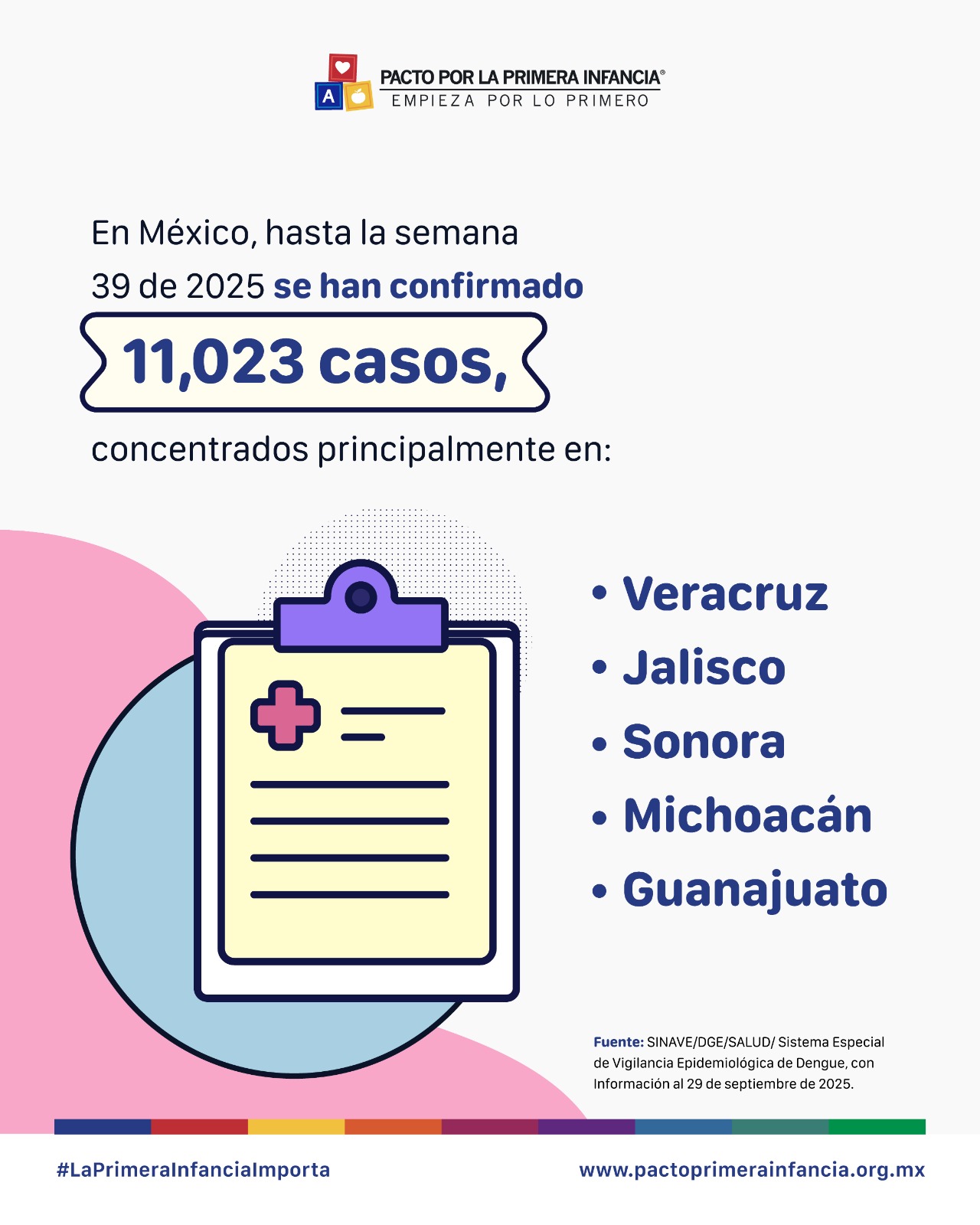 A
PACTO POR LA PRIMERA INFANCIA®
EMPIEZA POR LO PRIMERO

En México, hasta la semana 39 de 2025 se han confirmado 11,023 casos, concentrados principalmente en:

• Veracruz
• Jalisco
• Sonora
• Michoacán
• Guanajuato

Fuente: SINAVE/DGE/SALUD/ Sistema Especial de Vigilancia Epidemiológica de Dengue, con Información al 29 de septiembre de 2025.

#LaPrimeraInfanciaImporta

www.pactoprimerainfancia.org.mx